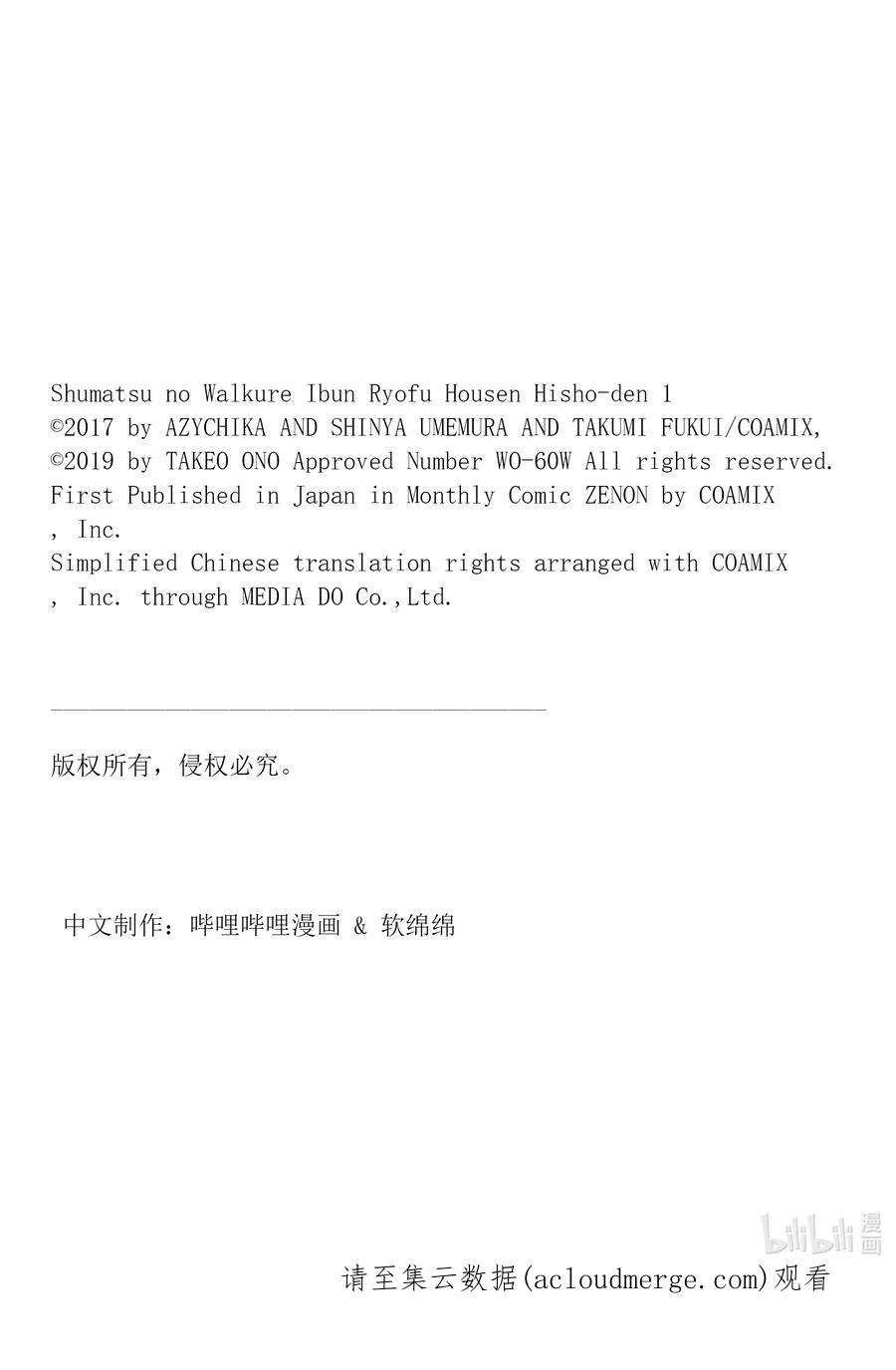 Shumatsu no Walkure Ibun Ryofu Housen Hisho-den 1
©2017 by AZYCHIKA AND SHINYA UMEMURA AND TAKUMI FUKUI/COAMIX,
©2019 by TAKEO ONO Approved Number WO-60W All rights reserved.
First Published in Japan in Monthly Comic ZENON by COAMIX
, Inc.
Simplified Chinese translation rights arranged with COAMIX
, Inc. through MEDIA DO Co.,Ltd.

版权所有，侵权必究。

中文制作：哔哩哔哩漫画 & 软绵绵

bilibili 漫画

请至集云数据(acloudmerge.com)观看